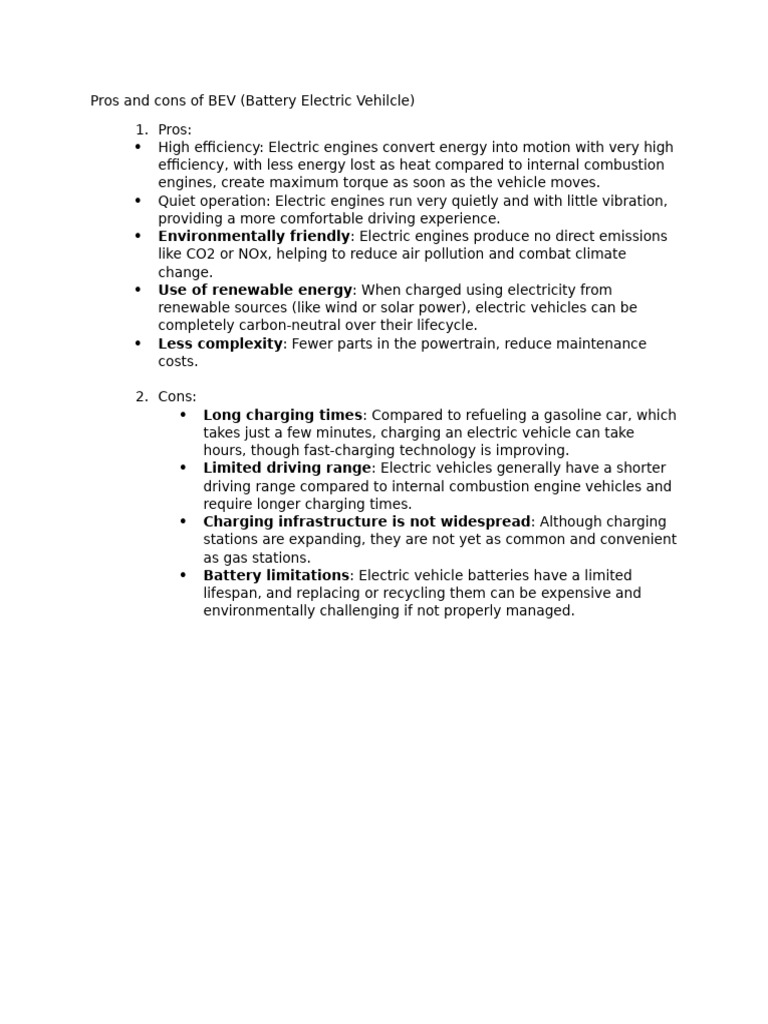 Pros and cons of BEV (Battery Electric Vehilcle)

1. Pros:

• High efficiency: Electric engines convert energy into motion with very high efficiency, with less energy lost as heat compared to internal combustion engines, create maximum torque as soon as the vehicle moves.
• Quiet operation: Electric engines run very quietly and with little vibration, providing a more comfortable driving experience.
• Environmentally friendly: Electric engines produce no direct emissions like CO2 or NOx, helping to reduce air pollution and combat climate change.
• Use of renewable energy: When charged using electricity from renewable sources (like wind or solar power), electric vehicles can be completely carbon-neutral over their lifecycle.
• Less complexity: Fewer parts in the powertrain, reduce maintenance costs.

2. Cons:

• Long charging times: Compared to refueling a gasoline car, which takes just a few minutes, charging an electric vehicle can take hours, though fast-charging technology is improving.
• Limited driving range: Electric vehicles generally have a shorter driving range compared to internal combustion engine vehicles and require longer charging times.
• Charging infrastructure is not widespread: Although charging stations are expanding, they are not yet as common and convenient as gas stations.
• Battery limitations: Electric vehicle batteries have a limited lifespan, and replacing or recycling them can be expensive and environmentally challenging if not properly managed.